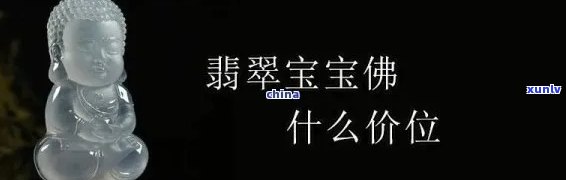 翡翠宝宝佛
china
xunlv
什么价位